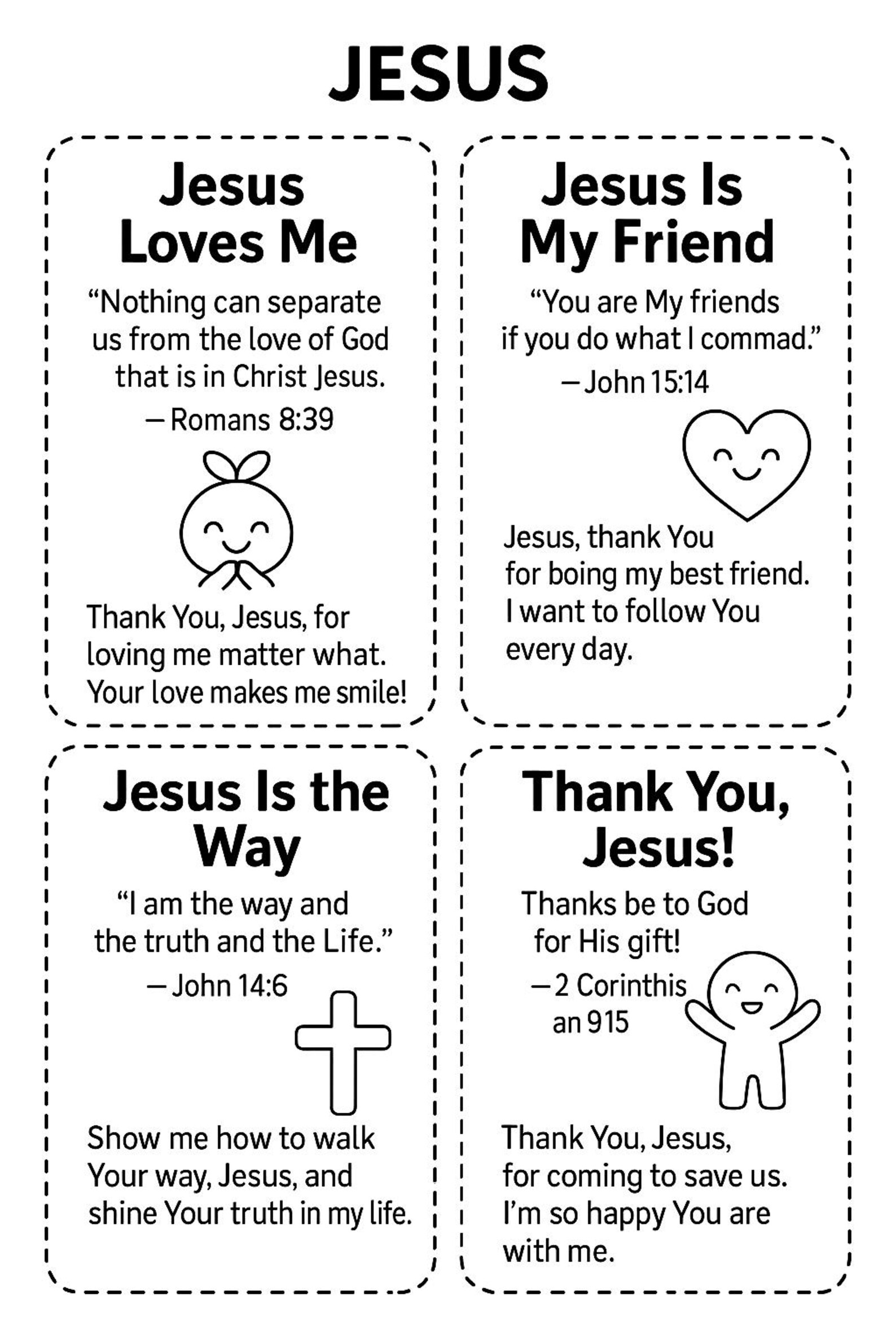 JESUS

Jesus Loves Me

“Nothing can separate us from the love of God that is in Christ Jesus.

— Romans 8:39

Thank You, Jesus, for loving me matter what. Your love makes me smile!

Jesus Is My Friend

“You are My friends if you do what I commad.”

— John 15:14

Jesus, thank You for boing my best friend. I want to follow You every day.

Jesus Is the Way

“I am the way and the truth and the Life.”

— John 14:6

Show me how to walk Your way, Jesus, and shine Your truth in my life.

Thank You, Jesus!

Thanks be to God for His gift!

— 2 Corinthis an 915

Thank You, Jesus, for coming to save us. I’m so happy You are with me.